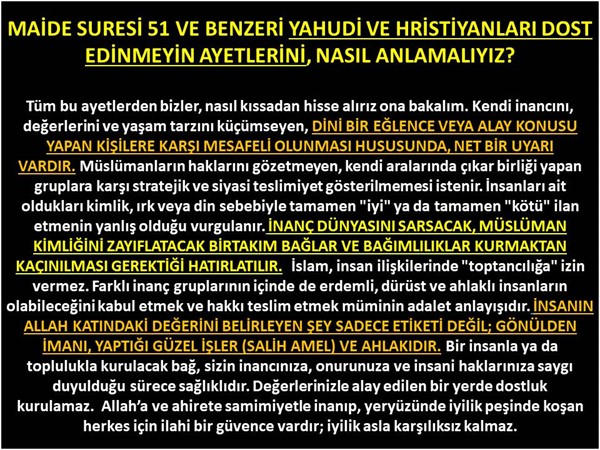 MAİDE SURESİ 51 VE BENZERİ YAHUDİ VE HRİSTİYANLARI DOST EDİNMEYİN AYETLERİNİ, NASIL ANLAMALIYIZ?

Tüm bu ayetlerden bizler, nasıl kıssadan hisse alırız ona bakalım. Kendi inancını, değerlerini ve yaşam tarzını küçümseyen, DİNİ BİR EĞLENCE VEYA ALAY KONUSU YAPAN KİŞİLERE KARŞI MESAFELİ OLUNMASI HUSUSUNDA, NET BİR UYARI VARDIR. Müslümanların haklarını gözetmeyen, kendi aralarında çıkar birliği yapan gruplara karşı stratejik ve siyasi teslimiyet gösterilmemesi istenir. İnsanları ait oldukları kimlik, ırk veya din sebebiyle tamamen "iyi" ya da tamamen "kötü" ilan etmenin yanlış olduğu vurgulanır. İNANÇ DÜNYASINI SARSACAK, MÜSLÜMAN KİMLİĞİNİ ZAYIFLATACAK BİRTAKIM BAĞLAR VE BAĞIMLILIKLAR KURMAKTAN KAÇINILMASI GEREKTİĞİ HATIRLATILIR. İslam, insan ilişkilerinde "toptancılığa" izin vermez. Farklı inanç gruplarının içinde de erdemli, dürüst ve ahlaklı insanların olabileceğini kabul etmek ve hakkı teslim etmek müminin adalet anlayışıdır. İNSANIN ALLAH KATINDAKİ DEĞERİNİ BELİRLEYEN ŞEY SADECE ETİKETİ DEĞİL; GÖNÜLDEN İMANI, YAPTIĞI GÜZEL İŞLER (SALİH AMEL) VE AHLAKIDIR. Bir insanla ya da toplulukla kurulacak bağ, sizin inancınıza, onurunuza ve insani haklarınıza saygı duyulduğu sürece sağlıklıdır. Değerlerinizle alay edilen bir yerde dostluk kurulamaz. Allah'a ve ahirete samimiyetle inanıp, yeryüzünde iyilik peşinde koşan herkes için ilahi bir güvence vardır; iyilik asla karşılıksız kalmaz.